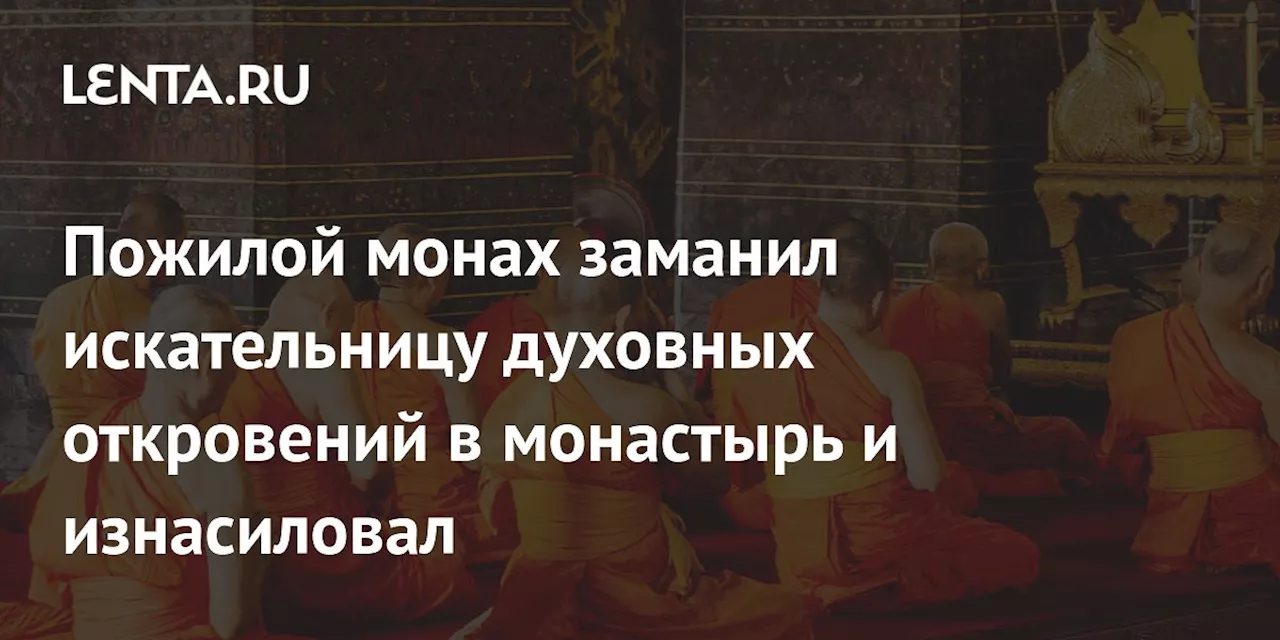 LENTA.RU

Пожилой монах заманил искательницу духовных откровений в монастырь и изнасиловал